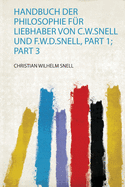 HANDBUCH DER PHILOSOPHIE FÜR LIEBHABER VON C.W.SNELL UND F.W.D.SNELL, PART 1; PART 3

CHRISTIAN WILHELM SNELL